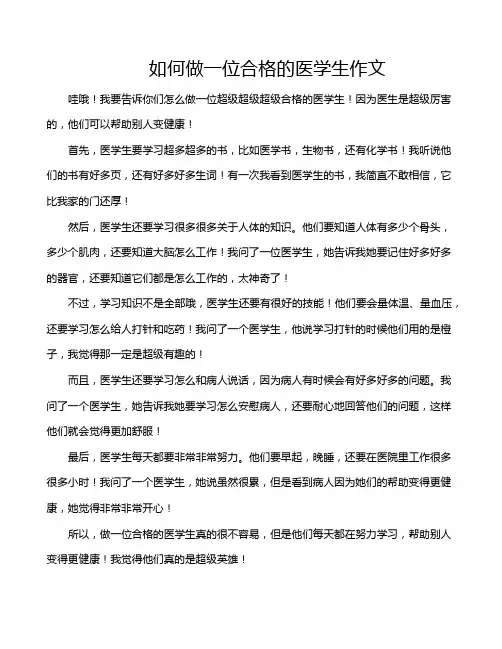 如何做一位合格的医学生作文

哇哦！我要告诉你们怎么做一位超级超级超级合格的医学生！因为医生是超级厉害的，他们可以帮助别人变健康！

首先，医学生要学习超多超多的书，比如医学书，生物书，还有化学书！我听说他们的书有好多页，还有好多好多生词！有一次我看到医学生的书，我简直不敢相信，它比我家的门还厚！

然后，医学生还要学习很多很多关于人体的知识。他们要知道人体有多少个骨头，多少个肌肉，还要知道大脑怎么工作！我问了一位医学生，她告诉我她要记住好多好多的器官，还要知道它们都是怎么工作的，太神奇了！

不过，学习知识不是全部哦，医学生还要有很好的技能！他们要会量体温、量血压，还要学习怎么给人打针和吃药！我问了一个医学生，他说学习打针的时候他们用的是橙子，我觉得那一定是超级有趣的！

而且，医学生还要学习怎么和病人说话，因为病人有时候会有好多好多的问题。我问了一个医学生，她告诉我她要学习怎么安慰病人，还要耐心地回答他们的问题，这样他们就会觉得更加舒服！

最后，医学生每天都要非常非常努力。他们要早起，晚睡，还要在医院里工作很多很多小时！我问了一个医学生，她说虽然很累，但是看到病人因为她们的帮助变得更健康，她觉得非常非常开心！

所以，做一位合格的医学生真的很不容易，但是他们每天都在努力学习，帮助别人变得更健康！我觉得他们真的是超级英雄！